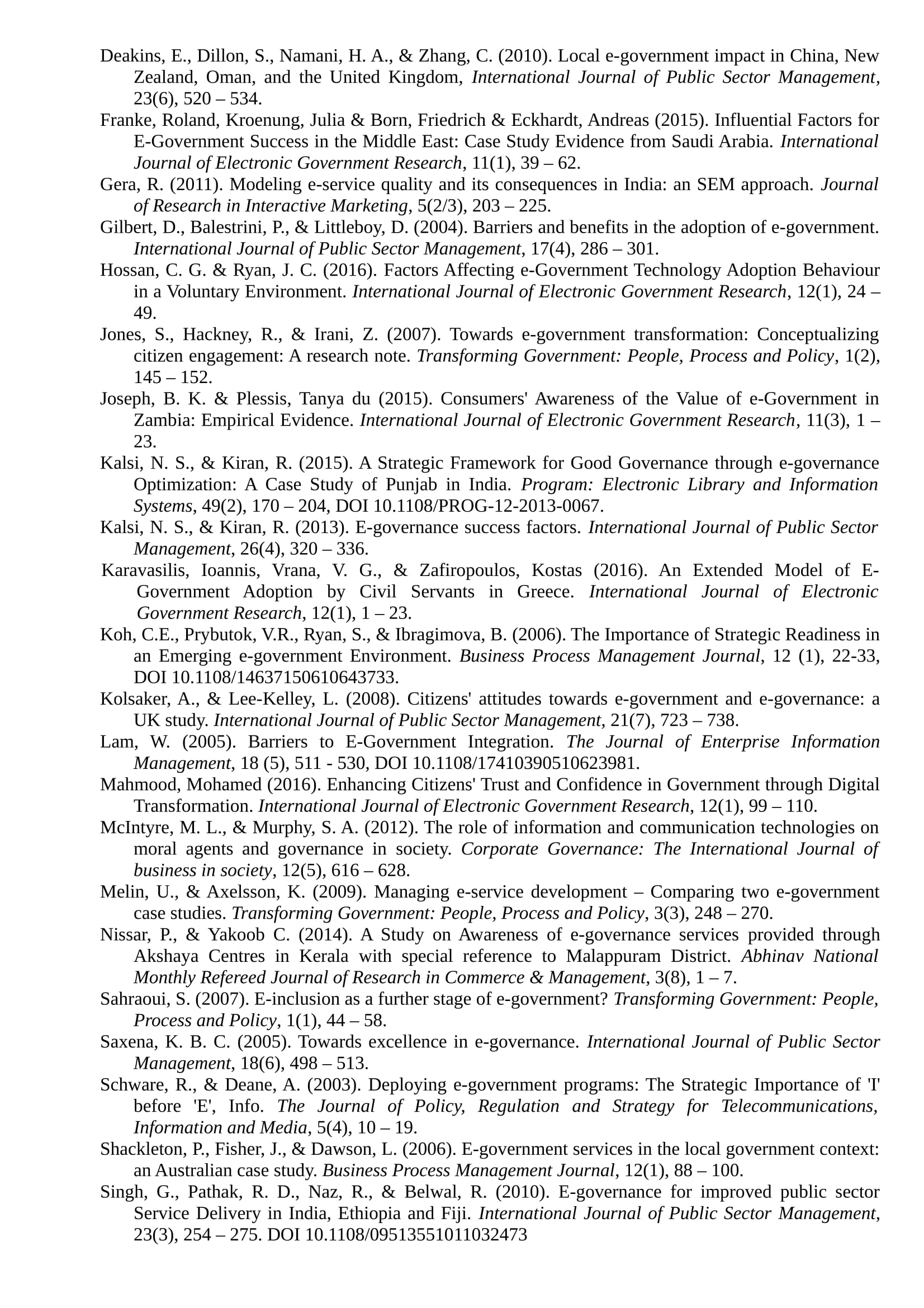 Deakins, E., Dillon, S., Namani, H. A., & Zhang, C. (2010). Local e-government impact in China, New Zealand, Oman, and the United Kingdom, International Journal of Public Sector Management, 23(6), 520 – 534.

Franke, Roland, Kroenung, Julia & Born, Friedrich & Eckhardt, Andreas (2015). Influential Factors for E-Government Success in the Middle East: Case Study Evidence from Saudi Arabia. International Journal of Electronic Government Research, 11(1), 39 – 62.

Gera, R. (2011). Modeling e-service quality and its consequences in India: an SEM approach. Journal of Research in Interactive Marketing, 5(2/3), 203 – 225.

Gilbert, D., Balestrini, P., & Littleboy, D. (2004). Barriers and benefits in the adoption of e-government. International Journal of Public Sector Management, 17(4), 286 – 301.

Hossan, C. G. & Ryan, J. C. (2016). Factors Affecting e-Government Technology Adoption Behaviour in a Voluntary Environment. International Journal of Electronic Government Research, 12(1), 24 – 49.

Jones, S., Hackney, R., & Irani, Z. (2007). Towards e-government transformation: Conceptualizing citizen engagement: A research note. Transforming Government: People, Process and Policy, 1(2), 145 – 152.

Joseph, B. K. & Plessis, Tanya du (2015). Consumers' Awareness of the Value of e-Government in Zambia: Empirical Evidence. International Journal of Electronic Government Research, 11(3), 1 – 23.

Kalsi, N. S., & Kiran, R. (2015). A Strategic Framework for Good Governance through e-governance Optimization: A Case Study of Punjab in India. Program: Electronic Library and Information Systems, 49(2), 170 – 204, DOI 10.1108/PROG-12-2013-0067.

Kalsi, N. S., & Kiran, R. (2013). E-governance success factors. International Journal of Public Sector Management, 26(4), 320 – 336.

Karavasilis, Ioannis, Vrana, V. G., & Zafiropoulos, Kostas (2016). An Extended Model of E-Government Adoption by Civil Servants in Greece. International Journal of Electronic Government Research, 12(1), 1 – 23.

Koh, C.E., Prybutok, V.R., Ryan, S., & Ibragimova, B. (2006). The Importance of Strategic Readiness in an Emerging e-government Environment. Business Process Management Journal, 12 (1), 22-33, DOI 10.1108/14637150610643733.

Kolsaker, A., & Lee-Kelley, L. (2008). Citizens' attitudes towards e-government and e-governance: a UK study. International Journal of Public Sector Management, 21(7), 723 – 738.

Lam, W. (2005). Barriers to E-Government Integration. The Journal of Enterprise Information Management, 18 (5), 511 - 530, DOI 10.1108/17410390510623981.

Mahmood, Mohamed (2016). Enhancing Citizens' Trust and Confidence in Government through Digital Transformation. International Journal of Electronic Government Research, 12(1), 99 – 110.

McIntyre, M. L., & Murphy, S. A. (2012). The role of information and communication technologies on moral agents and governance in society. Corporate Governance: The International Journal of business in society, 12(5), 616 – 628.

Melin, U., & Axelsson, K. (2009). Managing e-service development – Comparing two e-government case studies. Transforming Government: People, Process and Policy, 3(3), 248 – 270.

Nissar, P., & Yakoob C. (2014). A Study on Awareness of e-governance services provided through Akshaya Centres in Kerala with special reference to Malappuram District. Abhinav National Monthly Refereed Journal of Research in Commerce & Management, 3(8), 1 – 7.

Sahraoui, S. (2007). E-inclusion as a further stage of e-government? Transforming Government: People, Process and Policy, 1(1), 44 – 58.

Saxena, K. B. C. (2005). Towards excellence in e-governance. International Journal of Public Sector Management, 18(6), 498 – 513.

Schware, R., & Deane, A. (2003). Deploying e-government programs: The Strategic Importance of 'I' before 'E', Info. The Journal of Policy, Regulation and Strategy for Telecommunications, Information and Media, 5(4), 10 – 19.

Shackleton, P., Fisher, J., & Dawson, L. (2006). E-government services in the local government context: an Australian case study. Business Process Management Journal, 12(1), 88 – 100.

Singh, G., Pathak, R. D., Naz, R., & Belwal, R. (2010). E-governance for improved public sector Service Delivery in India, Ethiopia and Fiji. International Journal of Public Sector Management, 23(3), 254 – 275. DOI 10.1108/09513551011032473